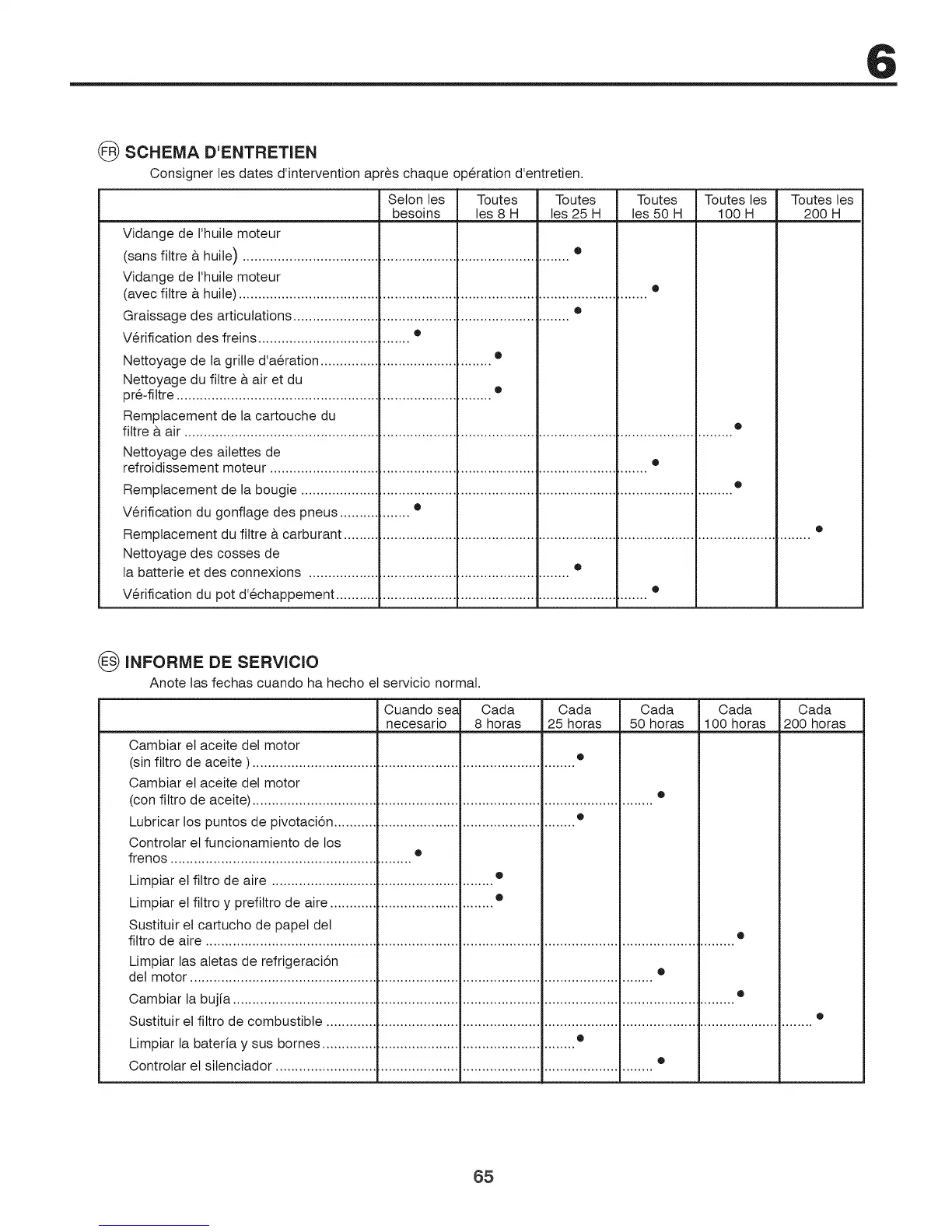 6

FR SCHEMA D'ENTRETIEN

Consigner les dates d'intervention après chaque opération d'entretien.

| | Selon les besoins | Toutes les 8 H | Toutes les 25 H | Toutes les 50 H | Toutes les 100 H | Toutes les 200 H |
|---|---|---|---|---|---|---|
| Vidange de l'huile moteur (sans filtre à huile) | | | ● | | | |
| Vidange de l'huile moteur (avec filtre à huile) | | | | ● | | |
| Graissage des articulations | | | ● | | | |
| Vérification des freins | ● | | | | | |
| Nettoyage de la grille d'aération | | ● | | | | |
| Nettoyage du filtre à air et du pré-filtre | | ● | | | | |
| Remplacement de la cartouche du filtre à air | | | | | ● | |
| Nettoyage des ailettes de refroidissement moteur | | | | ● | | |
| Remplacement de la bougie | | | | | ● | |
| Vérification du gonflage des pneus | ● | | | | | |
| Remplacement du filtre à carburant | | | | | | ● |
| Nettoyage des cosses de la batterie et des connexions | | | ● | | | |
| Vérification du pot d'échappement | | | | ● | | |

ES INFORME DE SERVICIO

Anote las fechas cuando ha hecho el servicio normal.

| | Cuando sea necesario | Cada 8 horas | Cada 25 horas | Cada 50 horas | Cada 100 horas | Cada 200 horas |
|---|---|---|---|---|---|---|
| Cambiar el aceite del motor (sin filtro de aceite ) | | | ● | | | |
| Cambiar el aceite del motor (con filtro de aceite) | | | | ● | | |
| Lubricar los puntos de pivotación | | | ● | | | |
| Controlar el funcionamiento de los frenos | ● | | | | | |
| Limpiar el filtro de aire | | ● | | | | |
| Limpiar el filtro y prefiltro de aire | | ● | | | | |
| Sustituir el cartucho de papel del filtro de aire | | | | | ● | |
| Limpiar las aletas de refrigeración del motor | | | | ● | | |
| Cambiar la bujía | | | | | ● | |
| Sustituir el filtro de combustible | | | | | | ● |
| Limpiar la batería y sus bornes | | | ● | | | |
| Controlar el silenciador | | | | ● | | |

65